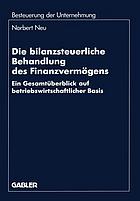 Besteuerung der Unternehmung

Norbert Neu

Die bilanzsteuerliche Behandlung des Finanzvermögens

Ein Gesamtüberblick auf betriebswirtschaftlicher Basis

GABLER